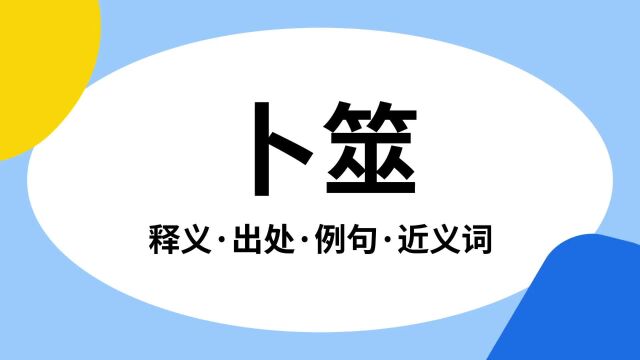 卜筮

释义·出处·例句·近义词